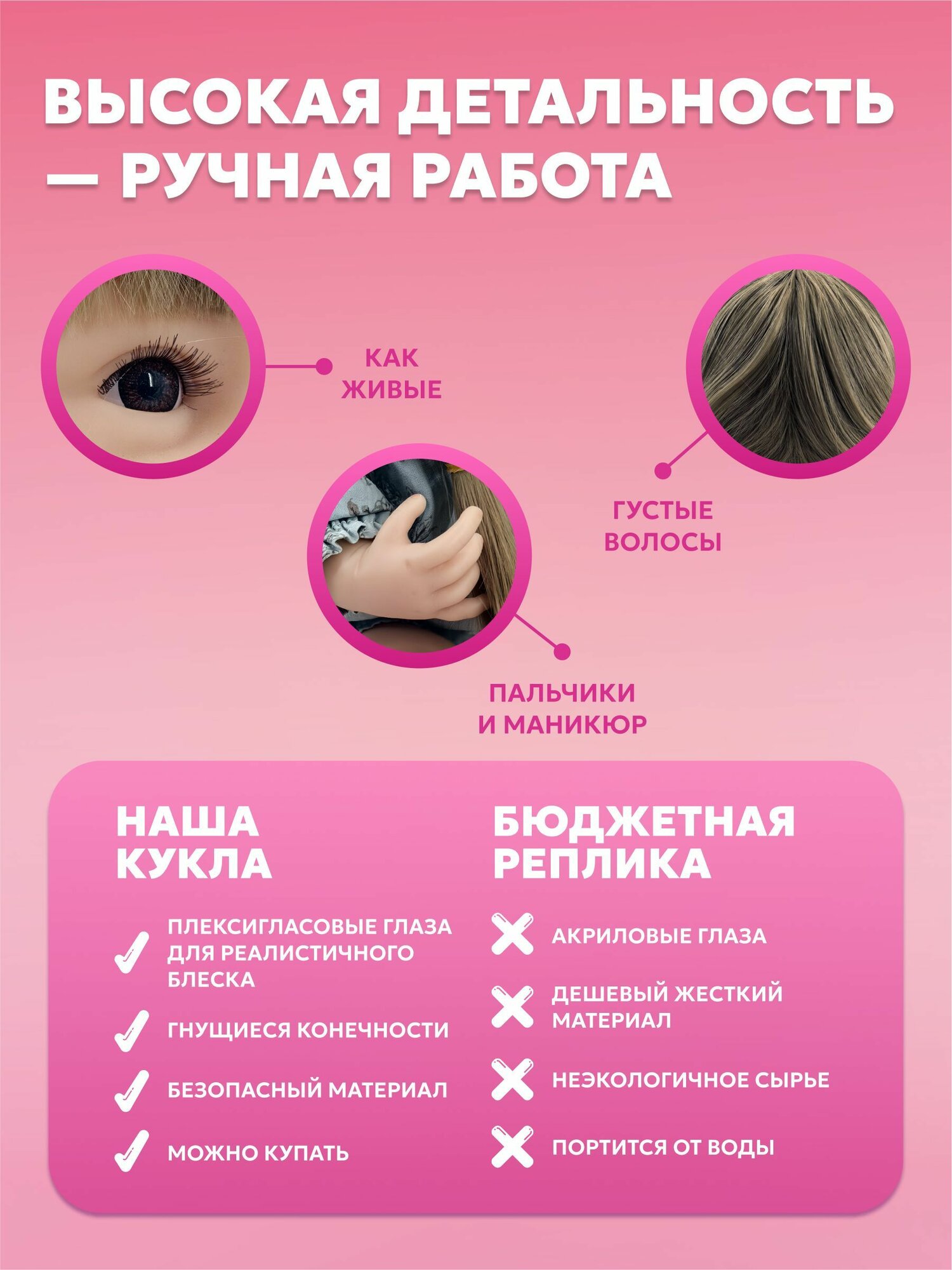 ВЫСОКАЯ ДЕТАЛЬНОСТЬ — РУЧНАЯ РАБОТА

КАК ЖИВЫЕ

ГУСТЫЕ ВОЛОСЫ

ПАЛЬЧИКИ И МАНИКЮР

НАША КУКЛА

✓ ПЛЕКСИГЛАСОВЫЕ ГЛАЗА ДЛЯ РЕАЛИСТИЧНОГО БЛЕСКА

✓ ГНУЩИЕСЯ КОНЕЧНОСТИ

✓ БЕЗОПАСНЫЙ МАТЕРИАЛ

✓ МОЖНО КУПАТЬ

БЮДЖЕТНАЯ РЕПЛИКА

✕ АКРИЛОВЫЕ ГЛАЗА

✕ ДЕШЕВЫЙ ЖЕСТКИЙ МАТЕРИАЛ

✕ НЕЭКОЛОГИЧНОЕ СЫРЬЕ

✕ ПОРТИТСЯ ОТ ВОДЫ